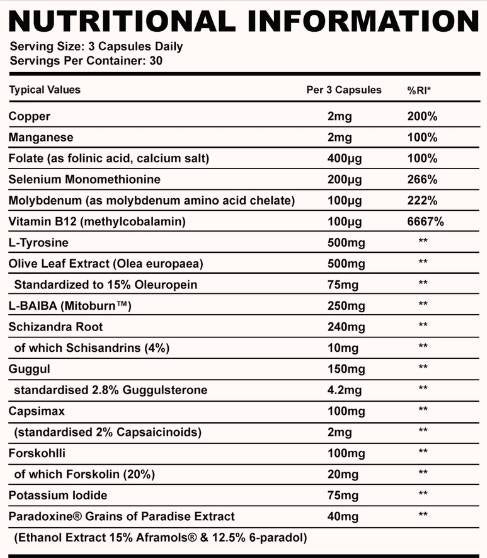 NUTRITIONAL INFORMATION

Serving Size: 3 Capsules Daily
Servings Per Container: 30

| Typical Values | Per 3 Capsules | %RI* |
|---|---|---|
| Copper | 2mg | 200% |
| Manganese | 2mg | 100% |
| Folate (as folinic acid, calcium salt) | 400µg | 100% |
| Selenium Monomethionine | 200µg | 266% |
| Molybdenum (as molybdenum amino acid chelate) | 100µg | 222% |
| Vitamin B12 (methylcobalamin) | 100µg | 6667% |
| L-Tyrosine | 500mg | ** |
| Olive Leaf Extract (Olea europaea) | 500mg | ** |
| Standardized to 15% Oleuropein | 75mg | ** |
| L-BAIBA (Mitoburn™) | 250mg | ** |
| Schizandra Root | 240mg | ** |
| of which Schisandrins (4%) | 10mg | ** |
| Guggul | 150mg | ** |
| standardised 2.8% Guggulsterone | 4.2mg | ** |
| Capsimax | 100mg | ** |
| (standardised 2% Capsaicinoids) | 2mg | ** |
| Forskohlli | 100mg | ** |
| of which Forskolin (20%) | 20mg | ** |
| Potassium Iodide | 75mg | ** |
| Paradoxine® Grains of Paradise Extract | 40mg | ** |
| (Ethanol Extract 15% Aframols® & 12.5% 6-paradol) | | |